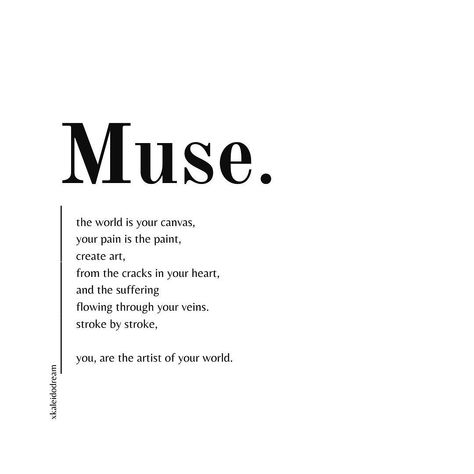 Muse.

the world is your canvas,
your pain is the paint,
create art,
from the cracks in your heart,
and the suffering
flowing through your veins.
stroke by stroke,

you, are the artist of your world.

xkaleidodream